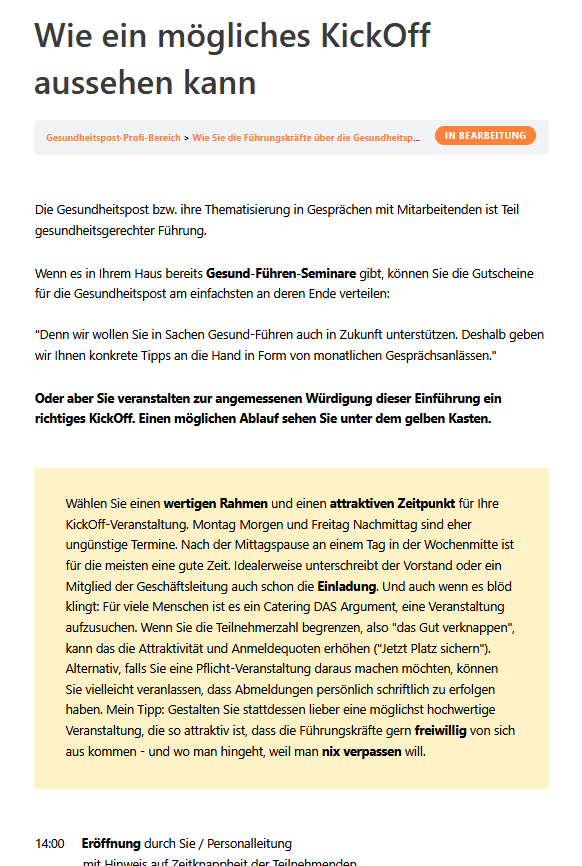 Wie ein mögliches KickOff aussehen kann

Gesundheitspost-Profi-Bereich > Wie Sie die Führungskräfte über die Gesundheitsp... IN BEARBEITUNG

Die Gesundheitspost bzw. ihre Thematisierung in Gesprächen mit Mitarbeitenden ist Teil gesundheitsgerechter Führung.

Wenn es in Ihrem Haus bereits Gesund-Führen-Seminare gibt, können Sie die Gutscheine für die Gesundheitspost am einfachsten an deren Ende verteilen:

"Denn wir wollen Sie in Sachen Gesund-Führen auch in Zukunft unterstützen. Deshalb geben wir Ihnen konkrete Tipps an die Hand in Form von monatlichen Gesprächsanlässen."

Oder aber Sie veranstalten zur angemessenen Würdigung dieser Einführung ein richtiges KickOff. Einen möglichen Ablauf sehen Sie unter dem gelben Kasten.

Wählen Sie einen wertigen Rahmen und einen attraktiven Zeitpunkt für Ihre KickOff-Veranstaltung. Montag Morgen und Freitag Nachmittag sind eher ungünstige Termine. Nach der Mittagspause an einem Tag in der Wochenmitte ist für die meisten eine gute Zeit. Idealerweise unterschreibt der Vorstand oder ein Mitglied der Geschäftsleitung auch schon die Einladung. Und auch wenn es blöd klingt: Für viele Menschen ist es ein Catering DAS Argument, eine Veranstaltung aufzusuchen. Wenn Sie die Teilnehmerzahl begrenzen, also "das Gut verknappen", kann das die Attraktivität und Anmeldequoten erhöhen ("Jetzt Platz sichern"). Alternativ, falls Sie eine Pflicht-Veranstaltung daraus machen möchten, können Sie vielleicht veranlassen, dass Abmeldungen persönlich schriftlich zu erfolgen haben. Mein Tipp: Gestalten Sie stattdessen lieber eine möglichst hochwertige Veranstaltung, die so attraktiv ist, dass die Führungskräfte gern freiwillig von sich aus kommen - und wo man hingeht, weil man nix verpassen will.

14:00 Eröffnung durch Sie / Personalleitung
mit Hinweis auf Zeitknappheit der Teilnehmenden